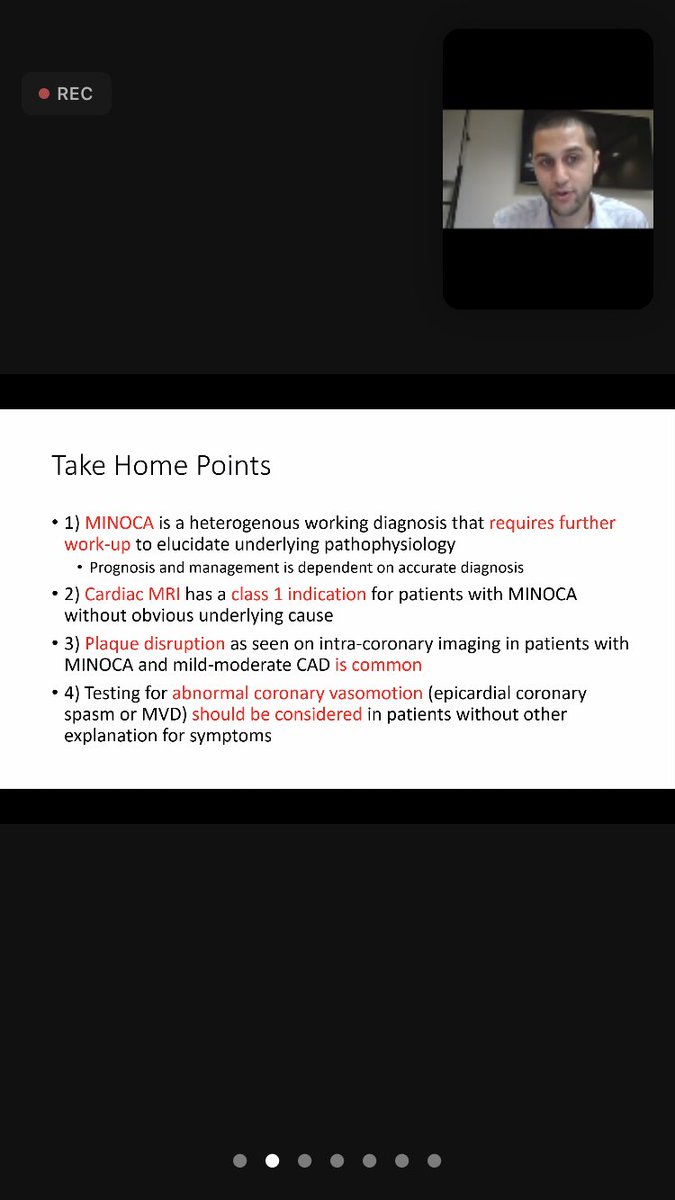 REC

Take Home Points

• 1) MINOCA is a heterogenous working diagnosis that requires further work-up to elucidate underlying pathophysiology
  • Prognosis and management is dependent on accurate diagnosis
• 2) Cardiac MRI has a class 1 indication for patients with MINOCA without obvious underlying cause
• 3) Plaque disruption as seen on intra-coronary imaging in patients with MINOCA and mild-moderate CAD is common
• 4) Testing for abnormal coronary vasomotion (epicardial coronary spasm or MVD) should be considered in patients without other explanation for symptoms